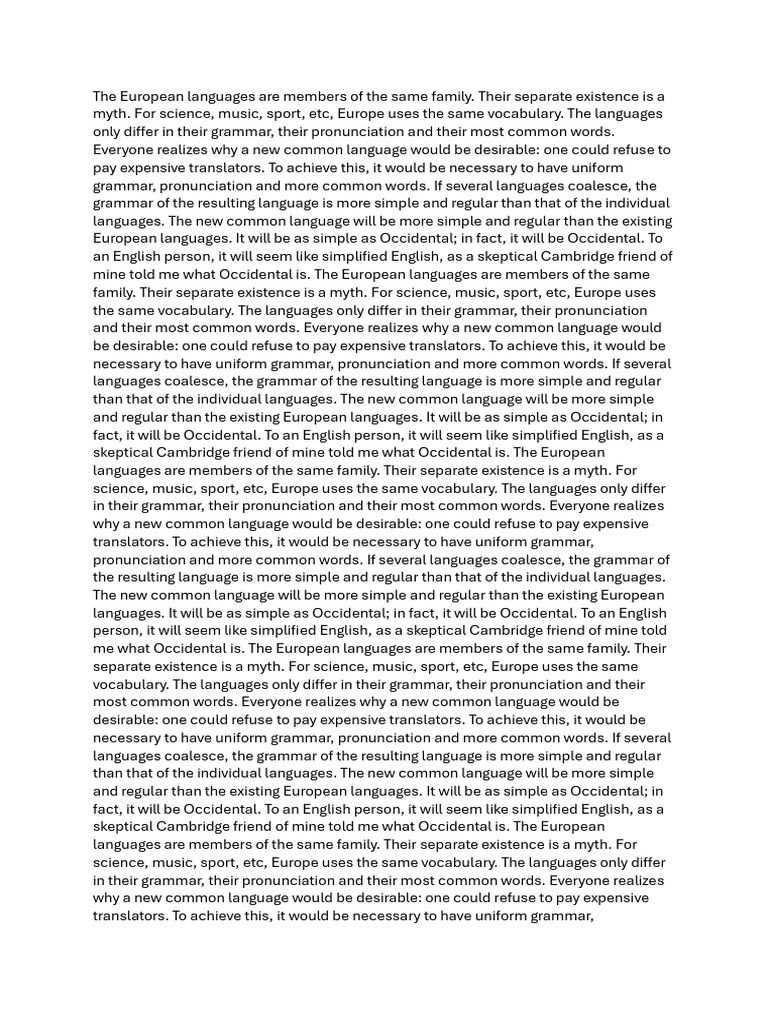 The European languages are members of the same family. Their separate existence is a myth. For science, music, sport, etc, Europe uses the same vocabulary. The languages only differ in their grammar, their pronunciation and their most common words. Everyone realizes why a new common language would be desirable: one could refuse to pay expensive translators. To achieve this, it would be necessary to have uniform grammar, pronunciation and more common words. If several languages coalesce, the grammar of the resulting language is more simple and regular than that of the individual languages. The new common language will be more simple and regular than the existing European languages. It will be as simple as Occidental; in fact, it will be Occidental. To an English person, it will seem like simplified English, as a skeptical Cambridge friend of mine told me what Occidental is. The European languages are members of the same family. Their separate existence is a myth. For science, music, sport, etc, Europe uses the same vocabulary. The languages only differ in their grammar, their pronunciation and their most common words. Everyone realizes why a new common language would be desirable: one could refuse to pay expensive translators. To achieve this, it would be necessary to have uniform grammar, pronunciation and more common words. If several languages coalesce, the grammar of the resulting language is more simple and regular than that of the individual languages. The new common language will be more simple and regular than the existing European languages. It will be as simple as Occidental; in fact, it will be Occidental. To an English person, it will seem like simplified English, as a skeptical Cambridge friend of mine told me what Occidental is. The European languages are members of the same family. Their separate existence is a myth. For science, music, sport, etc, Europe uses the same vocabulary. The languages only differ in their grammar, their pronunciation and their most common words. Everyone realizes why a new common language would be desirable: one could refuse to pay expensive translators. To achieve this, it would be necessary to have uniform grammar, pronunciation and more common words. If several languages coalesce, the grammar of the resulting language is more simple and regular than that of the individual languages. The new common language will be more simple and regular than the existing European languages. It will be as simple as Occidental; in fact, it will be Occidental. To an English person, it will seem like simplified English, as a skeptical Cambridge friend of mine told me what Occidental is. The European languages are members of the same family. Their separate existence is a myth. For science, music, sport, etc, Europe uses the same vocabulary. The languages only differ in their grammar, their pronunciation and their most common words. Everyone realizes why a new common language would be desirable: one could refuse to pay expensive translators. To achieve this, it would be necessary to have uniform grammar, pronunciation and more common words. If several languages coalesce, the grammar of the resulting language is more simple and regular than that of the individual languages. The new common language will be more simple and regular than the existing European languages. It will be as simple as Occidental; in fact, it will be Occidental. To an English person, it will seem like simplified English, as a skeptical Cambridge friend of mine told me what Occidental is. The European languages are members of the same family. Their separate existence is a myth. For science, music, sport, etc, Europe uses the same vocabulary. The languages only differ in their grammar, their pronunciation and their most common words. Everyone realizes why a new common language would be desirable: one could refuse to pay expensive translators. To achieve this, it would be necessary to have uniform grammar,